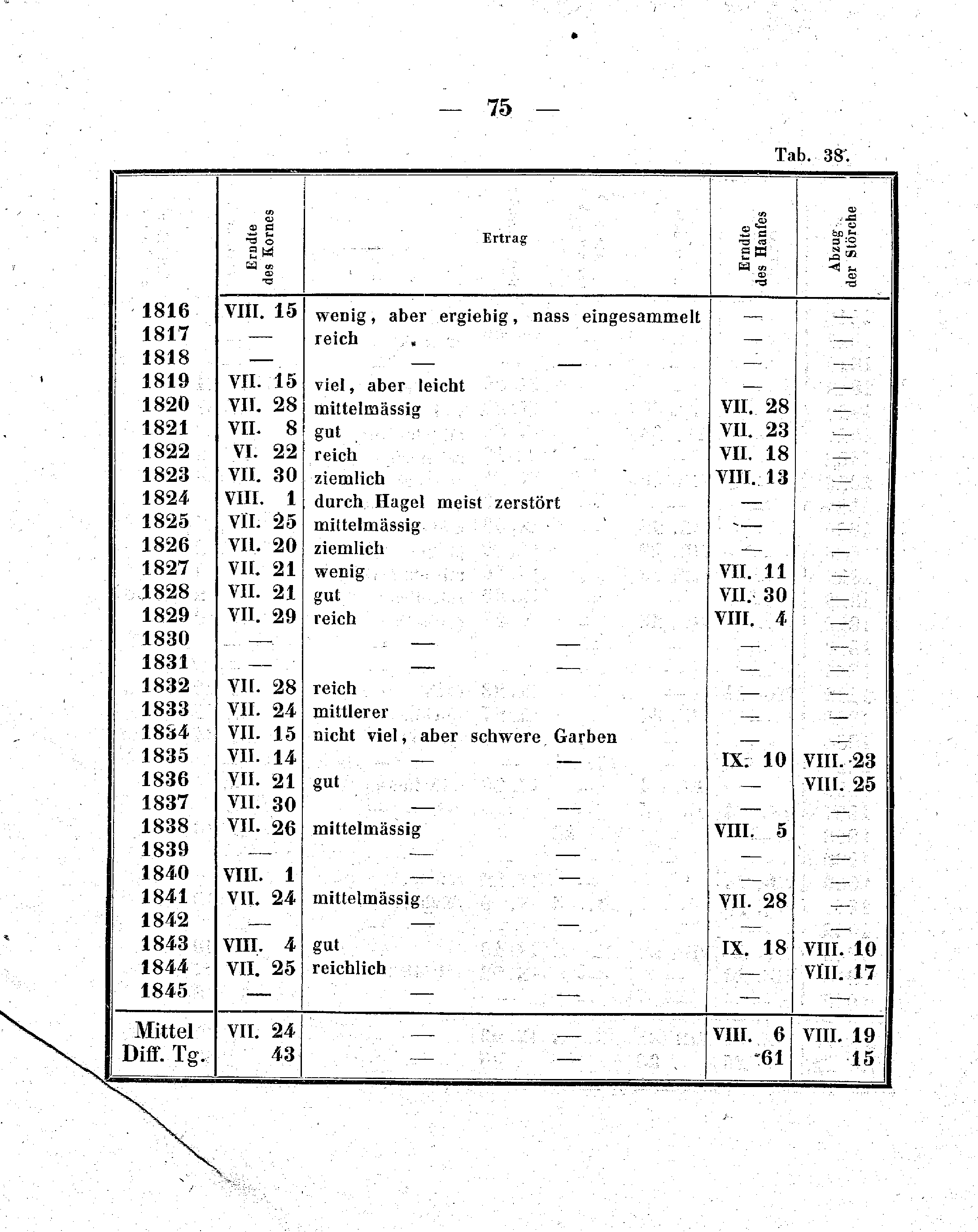 — 75 —

Tab. 38.

| | Erndte des Kornes | Ertrag | Erndte des Hanfes | Abzug der Störche |
|---|---|---|---|---|
| 1816 | VIII. 15 | wenig, aber ergiebig, nass eingesammelt | — | — |
| 1817 | — | reich | — | — |
| 1818 | — | — — | — | — |
| 1819 | VII. 15 | viel, aber leicht | — | — |
| 1820 | VII. 28 | mittelmässig | VII. 28 | — |
| 1821 | VII. 8 | gut | VII. 23 | — |
| 1822 | VI. 22 | reich | VII. 18 | — |
| 1823 | VII. 30 | ziemlich | VIII. 13 | — |
| 1824 | VIII. 1 | durch Hagel meist zerstört | — | — |
| 1825 | VII. 25 | mittelmässig | — | — |
| 1826 | VII. 20 | ziemlich | — | — |
| 1827 | VII. 21 | wenig | VII. 11 | — |
| 1828 | VII. 21 | gut | VII. 30 | — |
| 1829 | VII. 29 | reich | VIII. 4 | — |
| 1830 | — | — — | — | — |
| 1831 | — | — — | — | — |
| 1832 | VII. 28 | reich | — | — |
| 1833 | VII. 24 | mittlerer | — | — |
| 1834 | VII. 15 | nicht viel, aber schwere Garben | — | — |
| 1835 | VII. 14 | — — | IX. 10 | VIII. 23 |
| 1836 | VII. 21 | gut | — | VIII. 25 |
| 1837 | VII. 30 | — — | — | — |
| 1838 | VII. 26 | mittelmässig | VIII. 5 | — |
| 1839 | — | — — | — | — |
| 1840 | VIII. 1 | — — | — | — |
| 1841 | VII. 24 | mittelmässig | VII. 28 | — |
| 1842 | — | — — | — | — |
| 1843 | VIII. 4 | gut | IX. 18 | VIII. 10 |
| 1844 | VII. 25 | reichlich | — | VIII. 17 |
| 1845 | — | — — | — | — |
| Mittel | VII. 24 | — — | VIII. 6 | VIII. 19 |
| Diff. Tg. | 43 | — — | 61 | 15 |